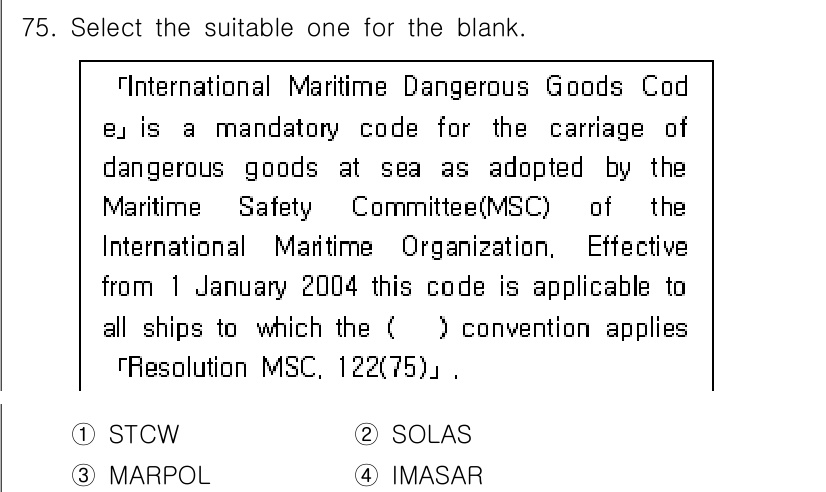 75. Select the suitable one for the blank.

「International Maritime Dangerous Goods Code」 is a mandatory code for the carriage of dangerous goods at sea as adopted by the Maritime Safety Committee(MSC) of the International Maritime Organization. Effective from 1 January 2004 this code is applicable to all ships to which the (    ) convention applies 「Resolution MSC. 122(75)」.

① STCW
② SOLAS
③ MARPOL
④ IMASAR